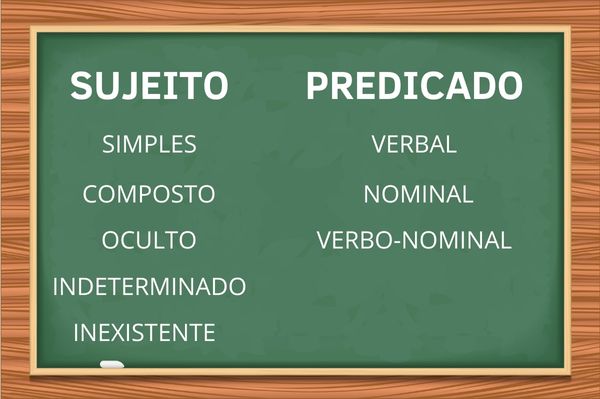 SUJEITO

SIMPLES

COMPOSTO

OCULTO

INDETERMINADO

INEXISTENTE

PREDICADO

VERBAL

NOMINAL

VERBO-NOMINAL